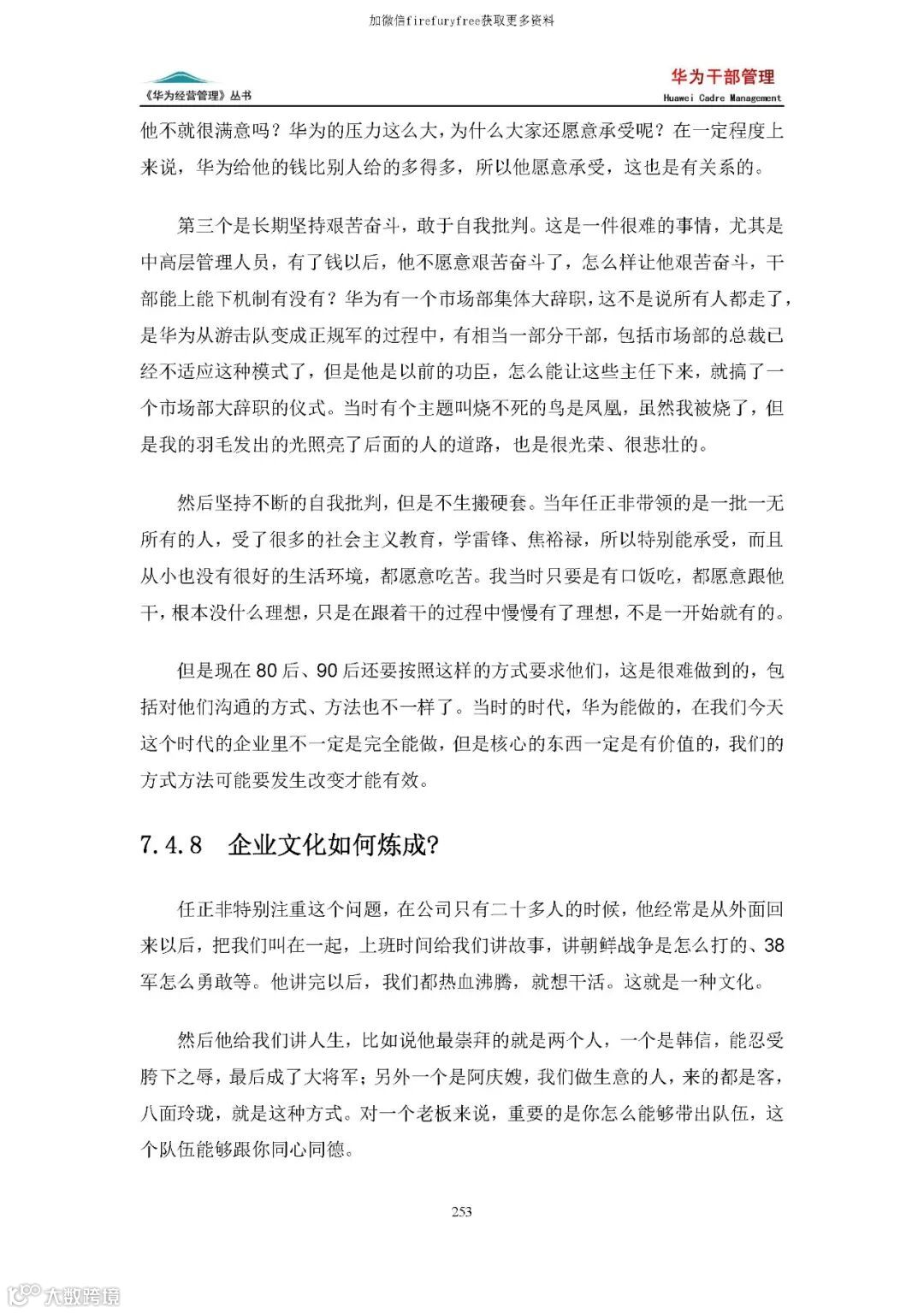 加微信firefuryfree获取更多资料

《华为经营管理》丛书

华为干部管理
Huawei Cadre Management

他不就很满意吗？华为的压力这么大，为什么大家还愿意承受呢？在一定程度上来说，华为给他的钱比别人给的多得多，所以他愿意承受，这也是有关系的。

第三个是长期坚持艰苦奋斗，敢于自我批判。这是一件很难的事情，尤其是中高层管理人员，有了钱以后，他不愿意艰苦奋斗了，怎么样让他艰苦奋斗，干部能上能下机制有没有？华为有一个市场部集体大辞职，这不是说所有人都走了，是华为从游击队变成正规军的过程中，有相当一部分干部，包括市场部的总裁已经不适应这种模式了，但是他是以前的功臣，怎么能让这些主任下来，就搞了一个市场部大辞职的仪式。当时有个主题叫烧不死的鸟是凤凰，虽然我被烧了，但是我的羽毛发出的光照亮了后面的人的道路，也是很光荣、很悲壮的。

然后坚持不断的自我批判，但是不生搬硬套。当年任正非带领的是一批一无所有的人，受了很多的社会主义教育，学雷锋、焦裕禄，所以特别能承受，而且从小也没有很好的生活环境，都愿意吃苦。我当时只要是有口饭吃，都愿意跟他干，根本没什么理想，只是在跟着干的过程中慢慢有了理想，不是一开始就有的。

但是现在80后、90后还要按照这样的方式要求他们，这是很难做到的，包括对他们沟通的方式、方法也不一样了。当时的时代，华为能做的，在我们今天这个时代的企业里不一定是完全能做，但是核心的东西一定是有价值的，我们的方式方法可能要发生改变才能有效。

7.4.8 企业文化如何炼成?

任正非特别注重这个问题，在公司只有二十多人的时候，他经常是从外面回来以后，把我们叫在一起，上班时间给我们讲故事，讲朝鲜战争是怎么打的、38军怎么勇敢等。他讲完以后，我们都热血沸腾，就想干活。这就是一种文化。

然后他给我们讲人生，比如说他最崇拜的就是两个人，一个是韩信，能忍受胯下之辱，最后成了大将军；另外一个是阿庆嫂，我们做生意的人，来的都是客，八面玲珑，就是这种方式。对一个老板来说，重要的是你怎么能够带出队伍，这个队伍能够跟你同心同德。

253

大数跨境